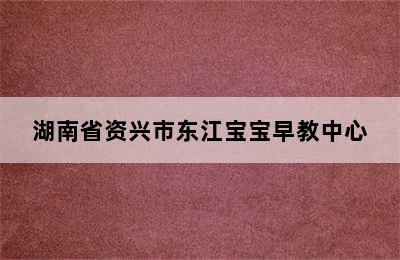 湖南省资兴市东江宝宝早教中心